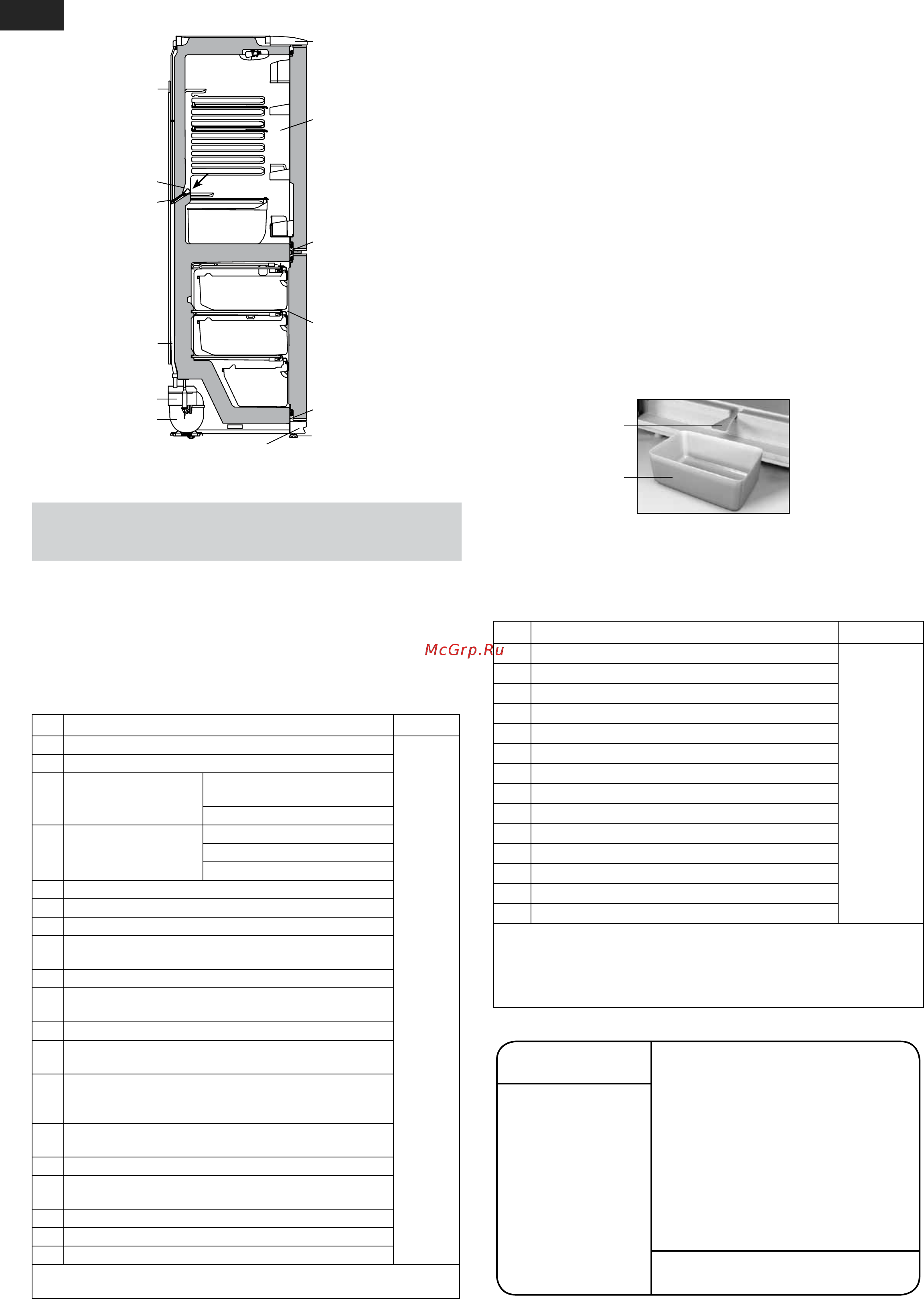 McGrp.Ru